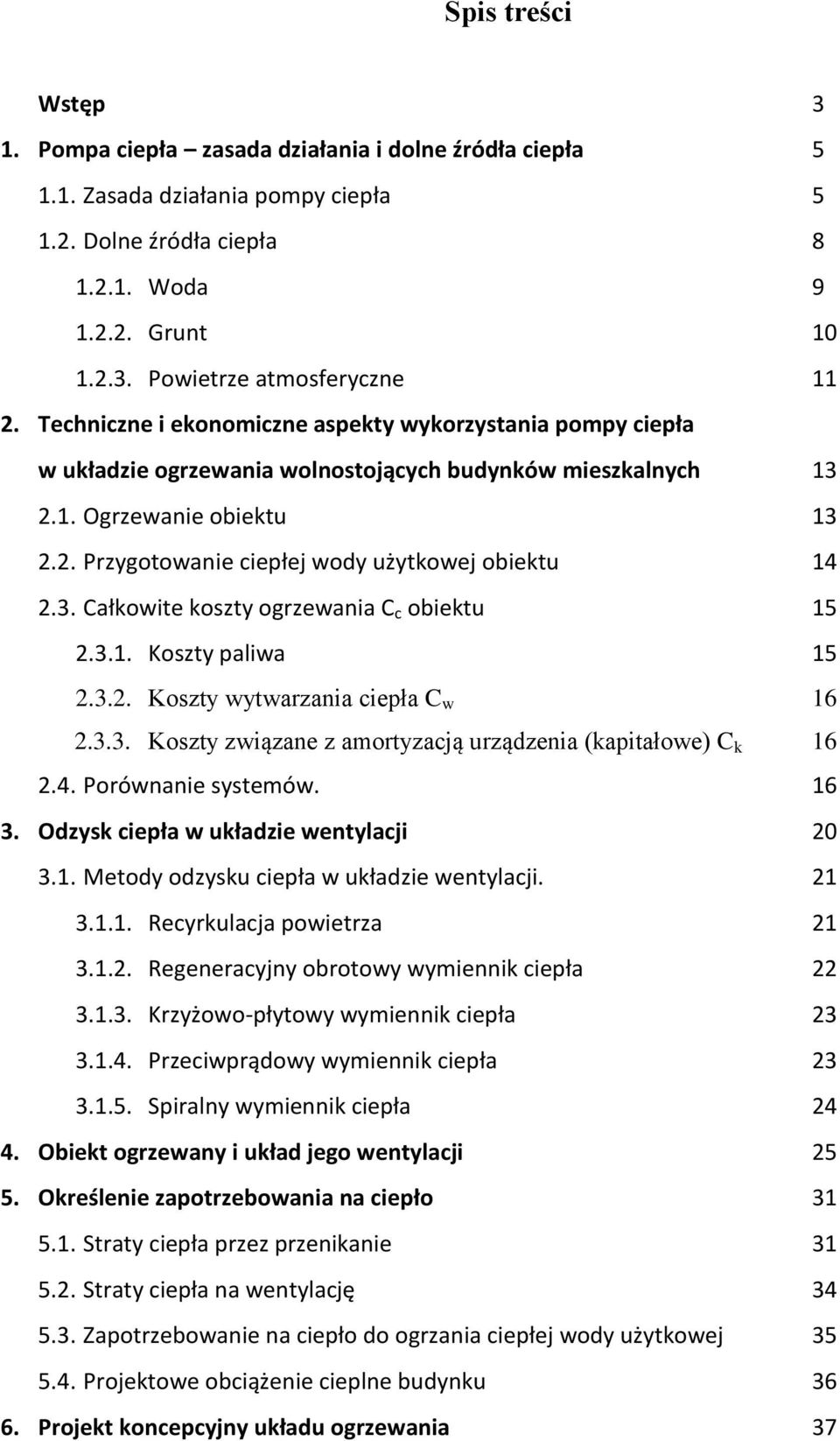 Spis treści

Wstęp 3

1. Pompa ciepła – zasada działania i dolne źródła ciepła 5

1.1. Zasada działania pompy ciepła 5

1.2. Dolne źródła ciepła 8

1.2.1. Woda 9

1.2.2. Grunt 10

1.2.3. Powietrze atmosferyczne 11

2. Techniczne i ekonomiczne aspekty wykorzystania pompy ciepła w układzie ogrzewania wolnostojących budynków mieszkalnych 13

2.1. Ogrzewanie obiektu 13

2.2. Przygotowanie ciepłej wody użytkowej obiektu 14

2.3. Całkowite koszty ogrzewania $C_c$ obiektu 15

2.3.1. Koszty paliwa 15

2.3.2. Koszty wytwarzania ciepła $C_w$ 16

2.3.3. Koszty związane z amortyzacją urządzenia (kapitałowe) $C_k$ 16

2.4. Porównanie systemów. 16

3. Odzysk ciepła w układzie wentylacji 20

3.1. Metody odzysku ciepła w układzie wentylacji. 21

3.1.1. Recyrkulacja powietrza 21

3.1.2. Regeneracyjny obrotowy wymiennik ciepła 22

3.1.3. Krzyżowo-płytowy wymiennik ciepła 23

3.1.4. Przeciwprądowy wymiennik ciepła 23

3.1.5. Spiralny wymiennik ciepła 24

4. Obiekt ogrzewany i układ jego wentylacji 25

5. Określenie zapotrzebowania na ciepło 31

5.1. Straty ciepła przez przenikanie 31

5.2. Straty ciepła na wentylację 34

5.3. Zapotrzebowanie na ciepło do ogrzania ciepłej wody użytkowej 35

5.4. Projektowe obciążenie cieplne budynku 36

6. Projekt koncepcyjny układu ogrzewania 37